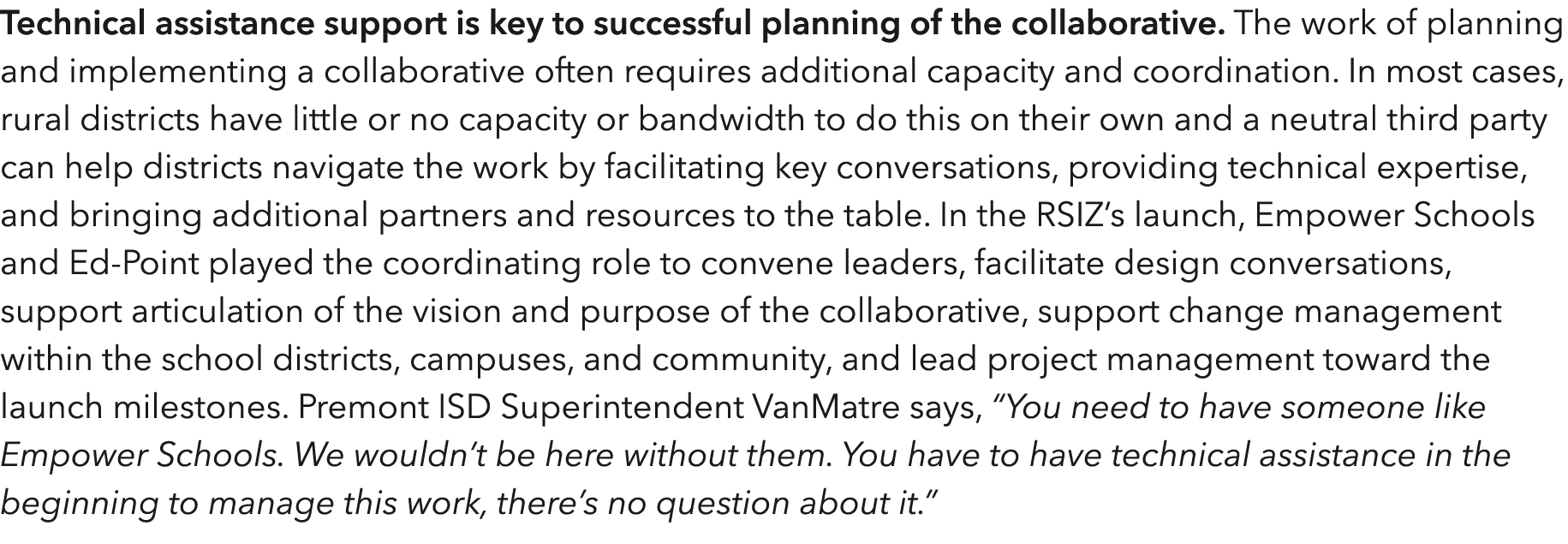 Technical assistance support is key to successful planning of the collaborative. The work of planning and implementing a collaborative often requires additional capacity and coordination. In most cases, rural districts have little or no capacity or bandwidth to do this on their own and a neutral third party can help districts navigate the work by facilitating key conversations, providing technical expertise, and bringing additional partners and resources to the table. In the RSIZ’s launch, Empower Schools and Ed-Point played the coordinating role to convene leaders, facilitate design conversations, support articulation of the vision and purpose of the collaborative, support change management within the school districts, campuses, and community, and lead project management toward the launch milestones. Premont ISD Superintendent VanMatre says, “You need to have someone like Empower Schools. We wouldn’t be here without them. You have to have technical assistance in the beginning to manage this work, there’s no question about it.”